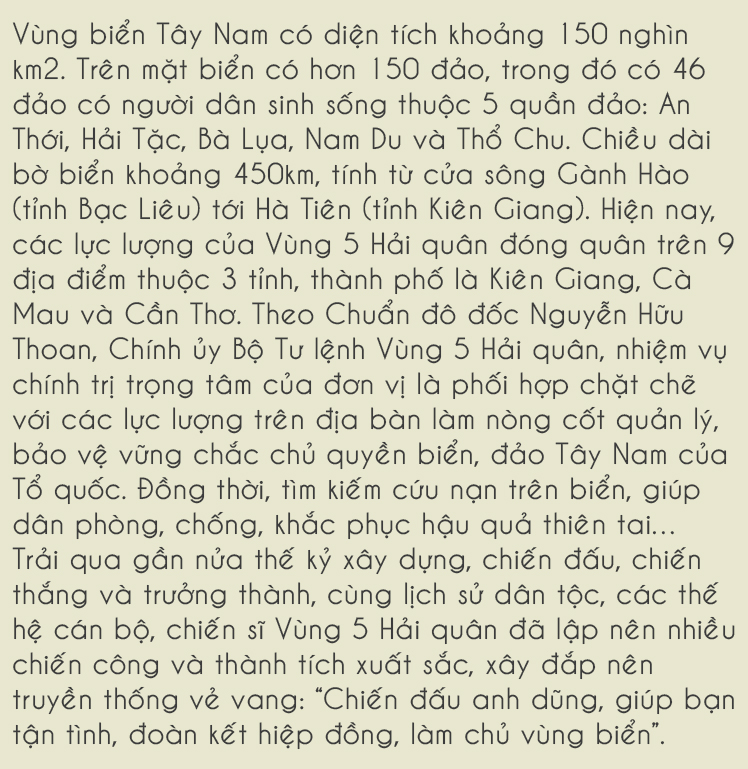 Vùng biển Tây Nam có diện tích khoảng 150 nghìn km2. Trên mặt biển có hơn 150 đảo, trong đó có 46 đảo có người dân sinh sống thuộc 5 quần đảo: An Thới, Hải Tặc, Bà Lụa, Nam Du và Thổ Chu. Chiều dài bờ biển khoảng 450km, tính từ cửa sông Gành Hào (tỉnh Bạc Liêu) tới Hà Tiên (tỉnh Kiên Giang). Hiện nay, các lực lượng của Vùng 5 Hải quân đóng quân trên 9 địa điểm thuộc 3 tỉnh, thành phố là Kiên Giang, Cà Mau và Cần Thơ. Theo Chuẩn đô đốc Nguyễn Hữu Thoan, Chính ủy Bộ Tư lệnh Vùng 5 Hải quân, nhiệm vụ chính trị trọng tâm của đơn vị là phối hợp chặt chẽ với các lực lượng trên địa bàn làm nòng cốt quản lý, bảo vệ vững chắc chủ quyền biển, đảo Tây Nam của Tổ quốc. Đồng thời, tìm kiếm cứu nạn trên biển, giúp dân phòng, chống, khắc phục hậu quả thiên tai... Trải qua gần nửa thế kỷ xây dựng, chiến đấu, chiến thắng và trưởng thành, cùng lịch sử dân tộc, các thế hệ cán bộ, chiến sĩ Vùng 5 Hải quân đã lập nên nhiều chiến công và thành tích xuất sắc, xây đắp nên truyền thống vẻ vang: "Chiến đấu anh dũng, giúp bạn tận tình, đoàn kết hiệp đồng, làm chủ vùng biển".